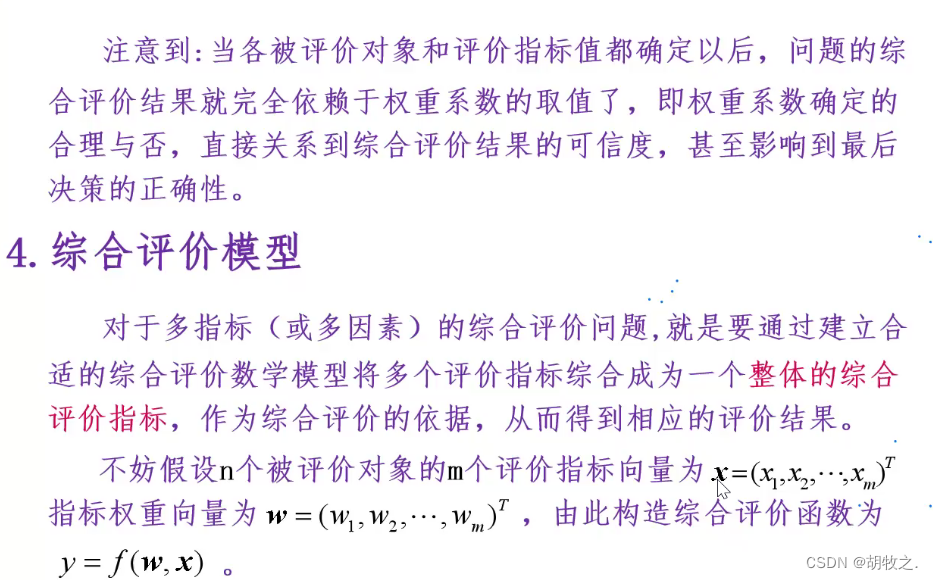 注意到：当各被评价对象和评价指标值都确定以后，问题的综合评价结果就完全依赖于权重系数的取值了，即权重系数确定的合理与否，直接关系到综合评价结果的可信度，甚至影响到最后决策的正确性。

4. 综合评价模型

对于多指标（或多因素）的综合评价问题，就是要通过建立合适的综合评价数学模型将多个评价指标综合成为一个整体的综合评价指标，作为综合评价的依据，从而得到相应的评价结果。

不妨假设n个被评价对象的m个评价指标向量为 $\boldsymbol{x}=(x_1,x_2,\cdots,x_m)^T$ 指标权重向量为 $\boldsymbol{w}=(w_1,w_2,\cdots,w_m)^T$ ，由此构造综合评价函数为 $y=f(\boldsymbol{w},\boldsymbol{x})$ 。

CSDN @胡牧之.